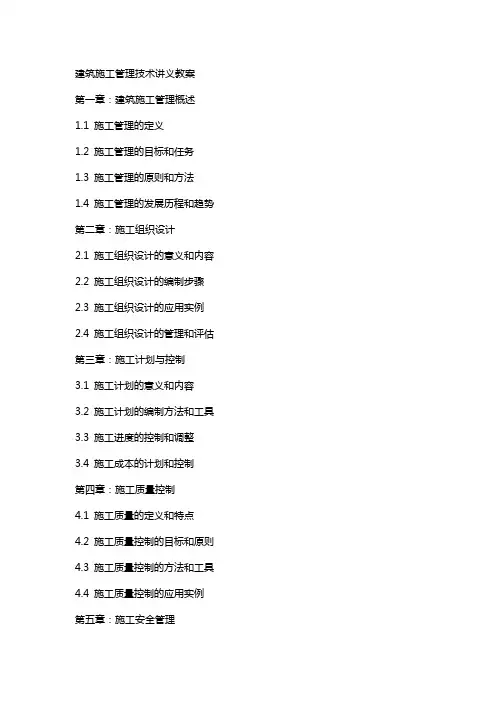 建筑施工管理技术讲义教案

第一章：建筑施工管理概述

1.1 施工管理的定义

1.2 施工管理的目标和任务

1.3 施工管理的原则和方法

1.4 施工管理的发展历程和趋势

第二章：施工组织设计

2.1 施工组织设计的意义和内容

2.2 施工组织设计的编制步骤

2.3 施工组织设计的应用实例

2.4 施工组织设计的管理和评估

第三章：施工计划与控制

3.1 施工计划的意义和内容

3.2 施工计划的编制方法和工具

3.3 施工进度的控制和调整

3.4 施工成本的计划和控制

第四章：施工质量控制

4.1 施工质量的定义和特点

4.2 施工质量控制的目标和原则

4.3 施工质量控制的方法和工具

4.4 施工质量控制的应用实例

第五章：施工安全管理